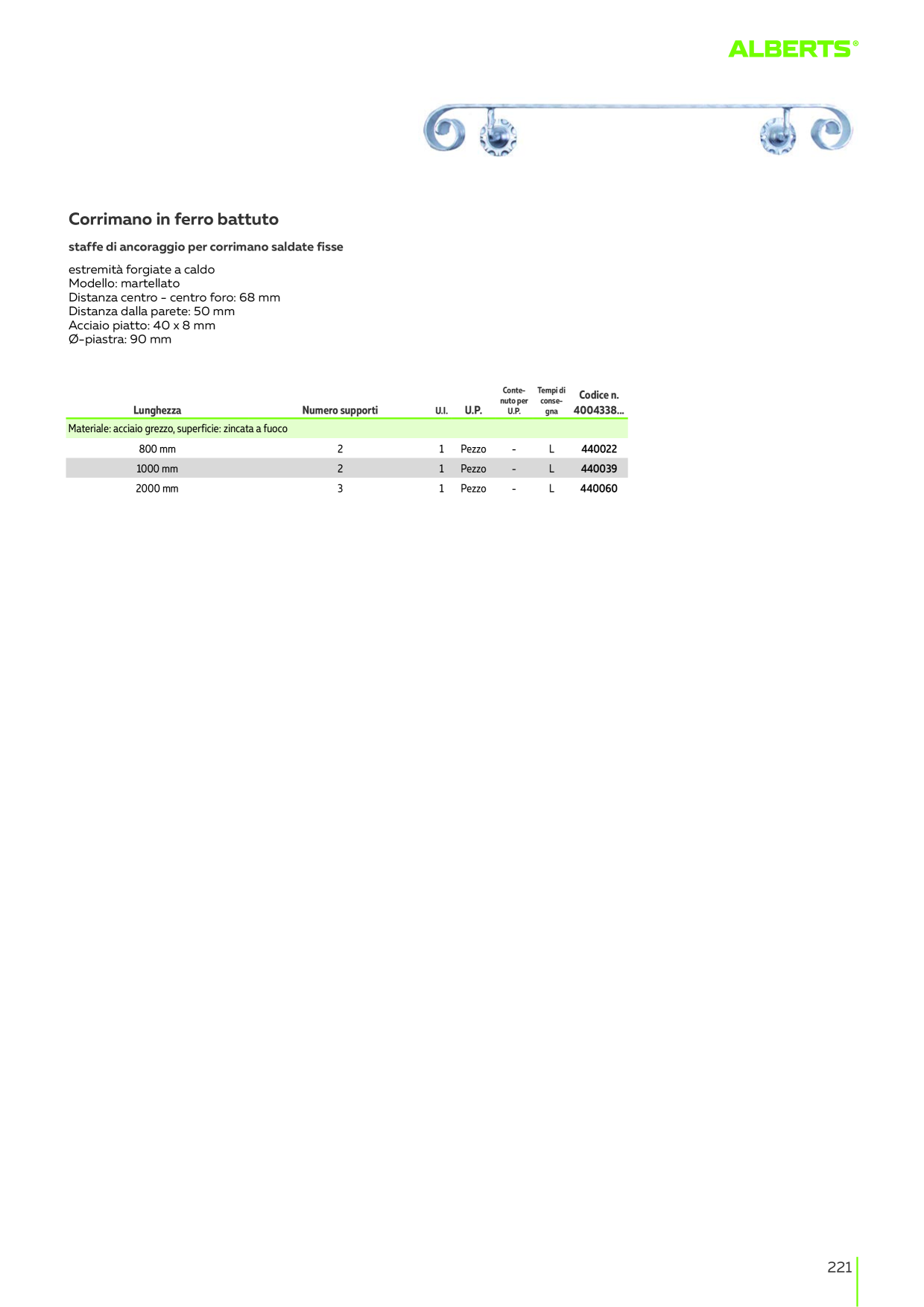 ALBERTS®

Corrimano in ferro battuto

staffe di ancoraggio per corrimano saldate fisse

estremità forgiate a caldo
Modello: martellato
Distanza centro - centro foro: 68 mm
Distanza dalla parete: 50 mm
Acciaio piatto: 40 x 8 mm
Ø-piastra: 90 mm

| Lunghezza | Numero supporti | U.I. | U.P. | Contenuto per U.P. | Tempi di consegna | Codice n. 4004338... |
|---|---|---|---|---|---|---|
| Materiale: acciaio grezzo, superficie: zincata a fuoco | | | | | | |
| 800 mm | 2 | 1 | Pezzo | - | L | 440022 |
| 1000 mm | 2 | 1 | Pezzo | - | L | 440039 |
| 2000 mm | 3 | 1 | Pezzo | - | L | 440060 |

221